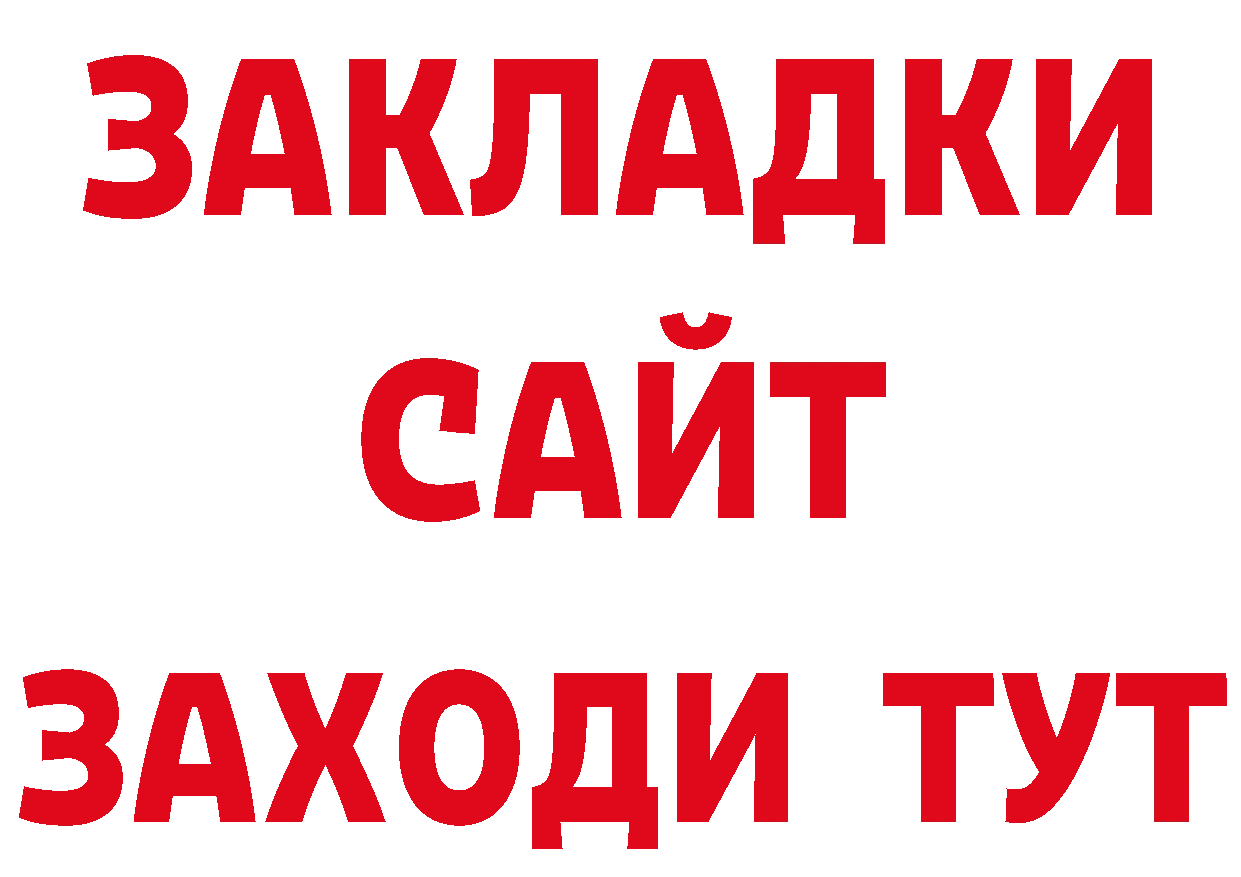 ЗАКЛАДКИ
САЙТ
ЗАХОДИ ТУТ